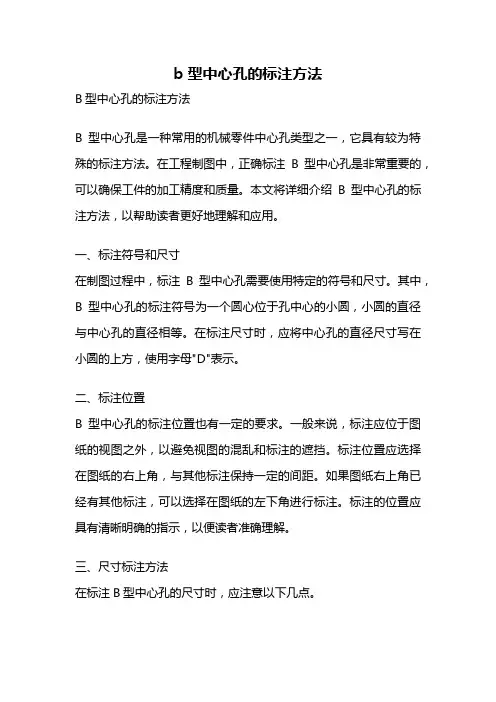 b 型中心孔的标注方法

B 型中心孔的标注方法

B 型中心孔是一种常用的机械零件中心孔类型之一，它具有较为特殊的标注方法。在工程制图中，正确标注 B 型中心孔是非常重要的，可以确保工件的加工精度和质量。本文将详细介绍 B 型中心孔的标注方法，以帮助读者更好地理解和应用。

一、标注符号和尺寸

在制图过程中，标注 B 型中心孔需要使用特定的符号和尺寸。其中，B 型中心孔的标注符号为一个圆心位于孔中心的小圆，小圆的直径与中心孔的直径相等。在标注尺寸时，应将中心孔的直径尺寸写在小圆的上方，使用字母"D"表示。

二、标注位置

B 型中心孔的标注位置也有一定的要求。一般来说，标注应位于图纸的视图之外，以避免视图的混乱和标注的遮挡。标注位置应选择在图纸的右上角，与其他标注保持一定的间距。如果图纸右上角已经有其他标注，可以选择在图纸的左下角进行标注。标注的位置应具有清晰明确的指示，以便读者准确理解。

三、尺寸标注方法

在标注 B 型中心孔的尺寸时，应注意以下几点。